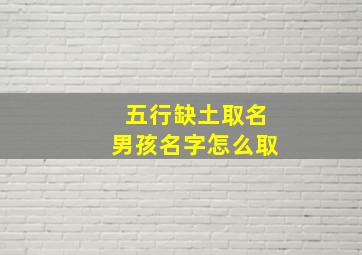 五行缺土取名
男孩名字怎么取